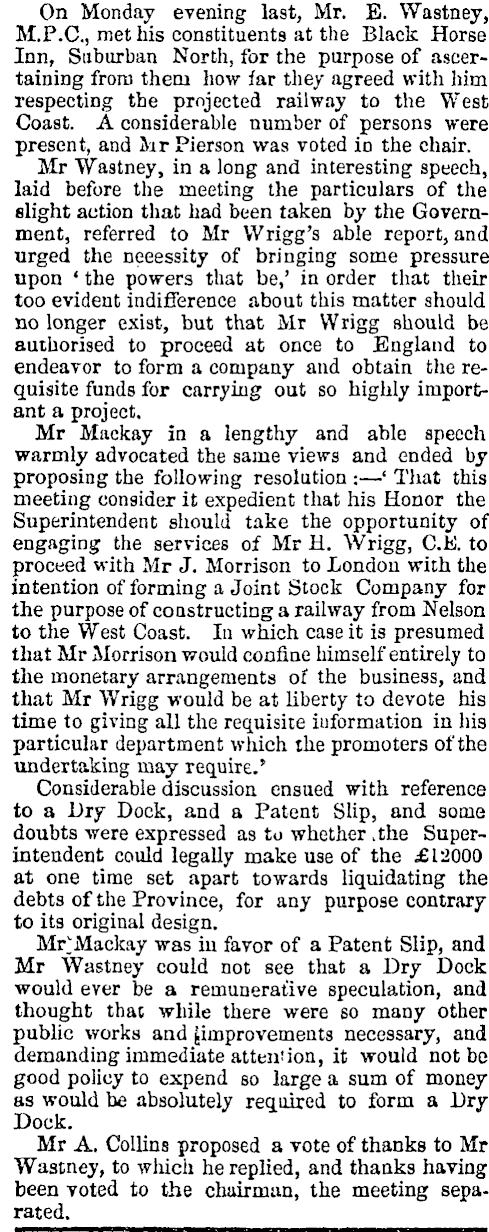 On Monday evening last, Mr. E. Wastney, M.P.C., met his constituents at the Black Horse Inn, Suburban North, for the purpose of ascertaining from them how far they agreed with him respecting the projected railway to the West Coast. A considerable number of persons were present, and Mr Pierson was voted in the chair.

Mr Wastney, in a long and interesting speech, laid before the meeting the particulars of the slight action that had been taken by the Government, referred to Mr Wrigg's able report, and urged the necessity of bringing some pressure upon 'the powers that be,' in order that their too evident indifference about this matter should no longer exist, but that Mr Wrigg should be authorised to proceed at once to England to endeavor to form a company and obtain the requisite funds for carrying out so highly important a project.

Mr Mackay in a lengthy and able speech warmly advocated the same views and ended by proposing the following resolution :—' That this meeting consider it expedient that his Honor the Superintendent should take the opportunity of engaging the services of Mr H. Wrigg, C.E. to proceed with Mr J. Morrison to London with the intention of forming a Joint Stock Company for the purpose of constructing a railway from Nelson to the West Coast. In which case it is presumed that Mr Morrison would confine himself entirely to the monetary arrangements of the business, and that Mr Wrigg would be at liberty to devote his time to giving all the requisite information in his particular department which the promoters of the undertaking may require.'

Considerable discussion ensued with reference to a Dry Dock, and a Patent Slip, and some doubts were expressed as to whether the Superintendent could legally make use of the £12000 at one time set apart towards liquidating the debts of the Province, for any purpose contrary to its original design.

Mr Mackay was in favor of a Patent Slip, and Mr Wastney could not see that a Dry Dock would ever be a remunerative speculation, and thought that while there were so many other public works and improvements necessary, and demanding immediate attention, it would not be good policy to expend so large a sum of money as would be absolutely required to form a Dry Dock.

Mr A. Collins proposed a vote of thanks to Mr Wastney, to which he replied, and thanks having been voted to the chairman, the meeting separated.